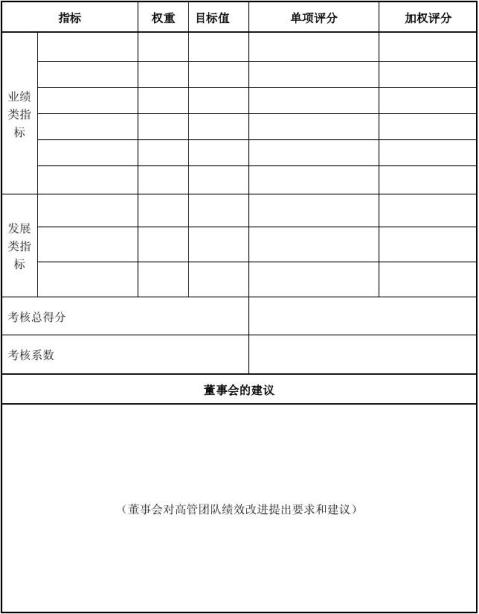 | 指标 | | 权重 | 目标值 | 单项评分 | 加权评分 |
|---|---|---|---|---|---|
| 业绩类指标 | | | | | |
| | | | | | |
| | | | | | |
| | | | | | |
| | | | | | |
| | | | | | |
| 发展类指标 | | | | | |
| | | | | | |
| | | | | | |
| 考核总得分 | | | | | |
| 考核系数 | | | | | |

董事会的建议

（董事会对高管团队绩效改进提出要求和建议）